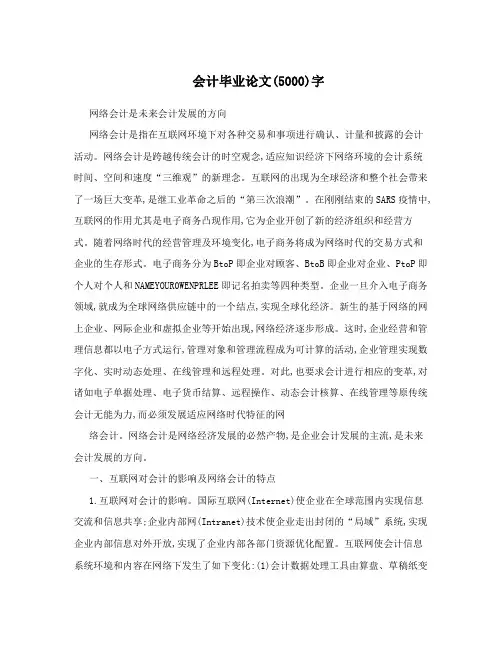 会计毕业论文(5000)字

网络会计是未来会计发展的方向

网络会计是指在互联网环境下对各种交易和事项进行确认、计量和披露的会计活动。网络会计是跨越传统会计的时空观念,适应知识经济下网络环境的会计系统时间、空间和速度“三维观”的新理念。互联网的出现为全球经济和整个社会带来了一场巨大变革,是继工业革命之后的“第三次浪潮”。在刚刚结束的SARS疫情中,互联网的作用尤其是电子商务凸现作用,它为企业开创了新的经济组织和经营方式。随着网络时代的经营管理及环境变化,电子商务将成为网络时代的交易方式和企业的生存形式。电子商务分为BtoP即企业对顾客、BtoB即企业对企业、PtoP即个人对个人和NAMEYOUROWENPRLEE即记名拍卖等四种类型。企业一旦介入电子商务领域,就成为全球网络供应链中的一个结点,实现全球化经济。新生的基于网络的网上企业、网际企业和虚拟企业等开始出现,网络经济逐步形成。这时,企业经营和管理信息都以电子方式运行,管理对象和管理流程成为可计算的活动,企业管理实现数字化、实时动态处理、在线管理和远程处理。对此,也要求会计进行相应的变革,对诸如电子单据处理、电子货币结算、远程操作、动态会计核算、在线管理等原传统会计无能为力,而必须发展适应网络时代特征的网

络会计。网络会计是网络经济发展的必然产物,是企业会计发展的主流,是未来会计发展的方向。

一、互联网对会计的影响及网络会计的特点

1.互联网对会计的影响。国际互联网(Internet)使企业在全球范围内实现信息交流和信息共享;企业内部网(Intranet)技术使企业走出封闭的“局域”系统,实现企业内部信息对外开放,实现了企业内部各部门资源优化配置。互联网使会计信息系统环境和内容在网络下发生了如下变化:(1)会计数据处理工具由算盘、草稿纸变